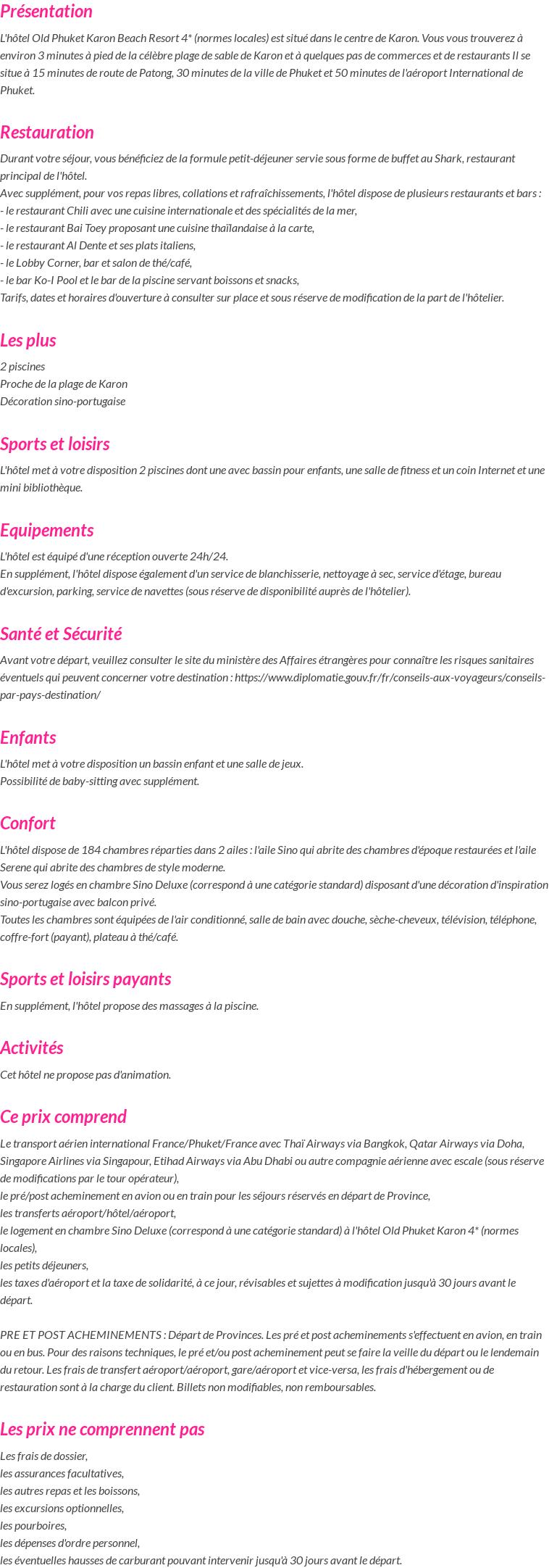 Présentation

L'hôtel Old Phuket Karon Beach Resort 4* (normes locales) est situé dans le centre de Karon. Vous vous trouverez à environ 3 minutes à pied de la célèbre plage de sable de Karon et à quelques pas de commerces et de restaurants Il se situe à 15 minutes de route de Patong, 30 minutes de la ville de Phuket et 50 minutes de l'aéroport International de Phuket.

Restauration

Durant votre séjour, vous bénéficiez de la formule petit-déjeuner servie sous forme de buffet au Shark, restaurant principal de l'hôtel.
Avec supplément, pour vos repas libres, collations et rafraîchissements, l'hôtel dispose de plusieurs restaurants et bars :
- le restaurant Chili avec une cuisine internationale et des spécialités de la mer,
- le restaurant Bai Toey proposant une cuisine thaïlandaise à la carte,
- le restaurant Al Dente et ses plats italiens,
- le Lobby Corner, bar et salon de thé/café,
- le bar Ko-I Pool et le bar de la piscine servant boissons et snacks,
Tarifs, dates et horaires d'ouverture à consulter sur place et sous réserve de modification de la part de l'hôtelier.

Les plus

2 piscines
Proche de la plage de Karon
Décoration sino-portugaise

Sports et loisirs

L'hôtel met à votre disposition 2 piscines dont une avec bassin pour enfants, une salle de fitness et un coin Internet et une mini bibliothèque.

Equipements

L'hôtel est équipé d'une réception ouverte 24h/24.
En supplément, l'hôtel dispose également d'un service de blanchisserie, nettoyage à sec, service d'étage, bureau d'excursion, parking, service de navettes (sous réserve de disponibilité auprès de l'hôtelier).

Santé et Sécurité

Avant votre départ, veuillez consulter le site du ministère des Affaires étrangères pour connaître les risques sanitaires éventuels qui peuvent concerner votre destination : https://www.diplomatie.gouv.fr/fr/conseils-aux-voyageurs/conseils-par-pays-destination/

Enfants

L'hôtel met à votre disposition un bassin enfant et une salle de jeux.
Possibilité de baby-sitting avec supplément.

Confort

L'hôtel dispose de 184 chambres réparties dans 2 ailes : l'aile Sino qui abrite des chambres d'époque restaurées et l'aile Serene qui abrite des chambres de style moderne.
Vous serez logés en chambre Sino Deluxe (correspond à une catégorie standard) disposant d'une décoration d'inspiration sino-portugaise avec balcon privé.
Toutes les chambres sont équipées de l'air conditionné, salle de bain avec douche, sèche-cheveux, télévision, téléphone, coffre-fort (payant), plateau à thé/café.

Sports et loisirs payants

En supplément, l'hôtel propose des massages à la piscine.

Activités

Cet hôtel ne propose pas d'animation.

Ce prix comprend

Le transport aérien international France/Phuket/France avec Thaï Airways via Bangkok, Qatar Airways via Doha, Singapore Airlines via Singapour, Etihad Airways via Abu Dhabi ou autre compagnie aérienne avec escale (sous réserve de modifications par le tour opérateur),
le pré/post acheminement en avion ou en train pour les séjours réservés en départ de Province,
les transferts aéroport/hôtel/aéroport,
le logement en chambre Sino Deluxe (correspond à une catégorie standard) à l'hôtel Old Phuket Karon 4* (normes locales),
les petits déjeuners,
les taxes d'aéroport et la taxe de solidarité, à ce jour, révisables et sujettes à modification jusqu'à 30 jours avant le départ.

PRE ET POST ACHEMINEMENTS : Départ de Provinces. Les pré et post acheminements s'effectuent en avion, en train ou en bus. Pour des raisons techniques, le pré et/ou post acheminement peut se faire la veille du départ ou le lendemain du retour. Les frais de transfert aéroport/aéroport, gare/aéroport et vice-versa, les frais d'hébergement ou de restauration sont à la charge du client. Billets non modifiables, non remboursables.

Les prix ne comprennent pas

Les frais de dossier,
les assurances facultatives,
les autres repas et les boissons,
les excursions optionnelles,
les pourboires,
les dépenses d'ordre personnel,
les éventuelles hausses de carburant pouvant intervenir jusqu'à 30 jours avant le départ.